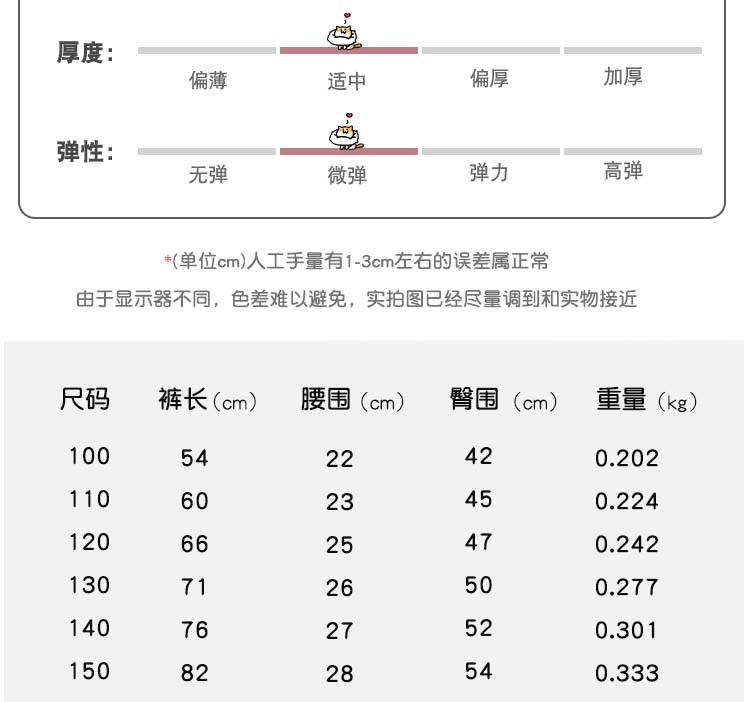 厚度： 偏薄 适中 偏厚 加厚

弹性： 无弹 微弹 弹力 高弹

*(单位cm)人工手量有1-3cm左右的误差属正常

由于显示器不同，色差难以避免，实拍图已经尽量调到和实物接近

| 尺码 | 裤长（cm） | 腰围（cm） | 臀围（cm） | 重量（kg） |
|---|---|---|---|---|
| 100 | 54 | 22 | 42 | 0.202 |
| 110 | 60 | 23 | 45 | 0.224 |
| 120 | 66 | 25 | 47 | 0.242 |
| 130 | 71 | 26 | 50 | 0.277 |
| 140 | 76 | 27 | 52 | 0.301 |
| 150 | 82 | 28 | 54 | 0.333 |